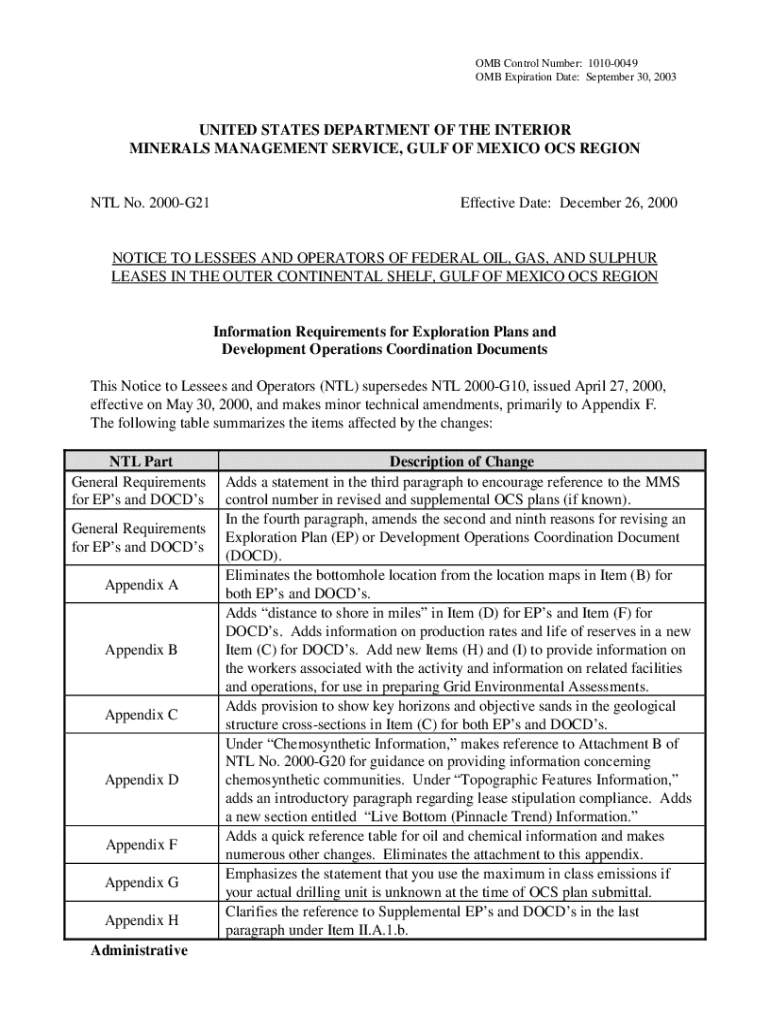 OMB Control Number: 1010-0049
OMB Expiration Date: September 30, 2003

UNITED STATES DEPARTMENT OF THE INTERIOR
MINERALS MANAGEMENT SERVICE, GULF OF MEXICO OCS REGION

NTL No. 2000-G21

Effective Date: December 26, 2000

NOTICE TO LESSEES AND OPERATORS OF FEDERAL OIL, GAS, AND SULPHUR LEASES IN THE OUTER CONTINENTAL SHELF, GULF OF MEXICO OCS REGION

Information Requirements for Exploration Plans and Development Operations Coordination Documents

This Notice to Lessees and Operators (NTL) supersedes NTL 2000-G10, issued April 27, 2000, effective on May 30, 2000, and makes minor technical amendments, primarily to Appendix F. The following table summarizes the items affected by the changes:

| NTL Part | Description of Change |
|---|---|
| General Requirements for EP's and DOCD's | Adds a statement in the third paragraph to encourage reference to the MMS control number in revised and supplemental OCS plans (if known). |
| General Requirements for EP's and DOCD's | In the fourth paragraph, amends the second and ninth reasons for revising an Exploration Plan (EP) or Development Operations Coordination Document (DOCD). |
| Appendix A | Eliminates the bottomhole location from the location maps in Item (B) for both EP's and DOCD's. |
| Appendix B | Adds "distance to shore in miles" in Item (D) for EP's and Item (F) for DOCD's. Adds information on production rates and life of reserves in a new Item (C) for DOCD's. Add new Items (H) and (I) to provide information on the workers associated with the activity and information on related facilities and operations, for use in preparing Grid Environmental Assessments. |
| Appendix C | Adds provision to show key horizons and objective sands in the geological structure cross-sections in Item (C) for both EP's and DOCD's. |
| Appendix D | Under "Chemosynthetic Information," makes reference to Attachment B of NTL No. 2000-G20 for guidance on providing information concerning chemosynthetic communities. Under "Topographic Features Information," adds an introductory paragraph regarding lease stipulation compliance. Adds a new section entitled "Live Bottom (Pinnacle Trend) Information." |
| Appendix F | Adds a quick reference table for oil and chemical information and makes numerous other changes. Eliminates the attachment to this appendix. |
| Appendix G | Emphasizes the statement that you use the maximum in class emissions if your actual drilling unit is unknown at the time of OCS plan submittal. |
| Appendix H | Clarifies the reference to Supplemental EP's and DOCD's in the last paragraph under Item II.A.1.b. |

Administrative